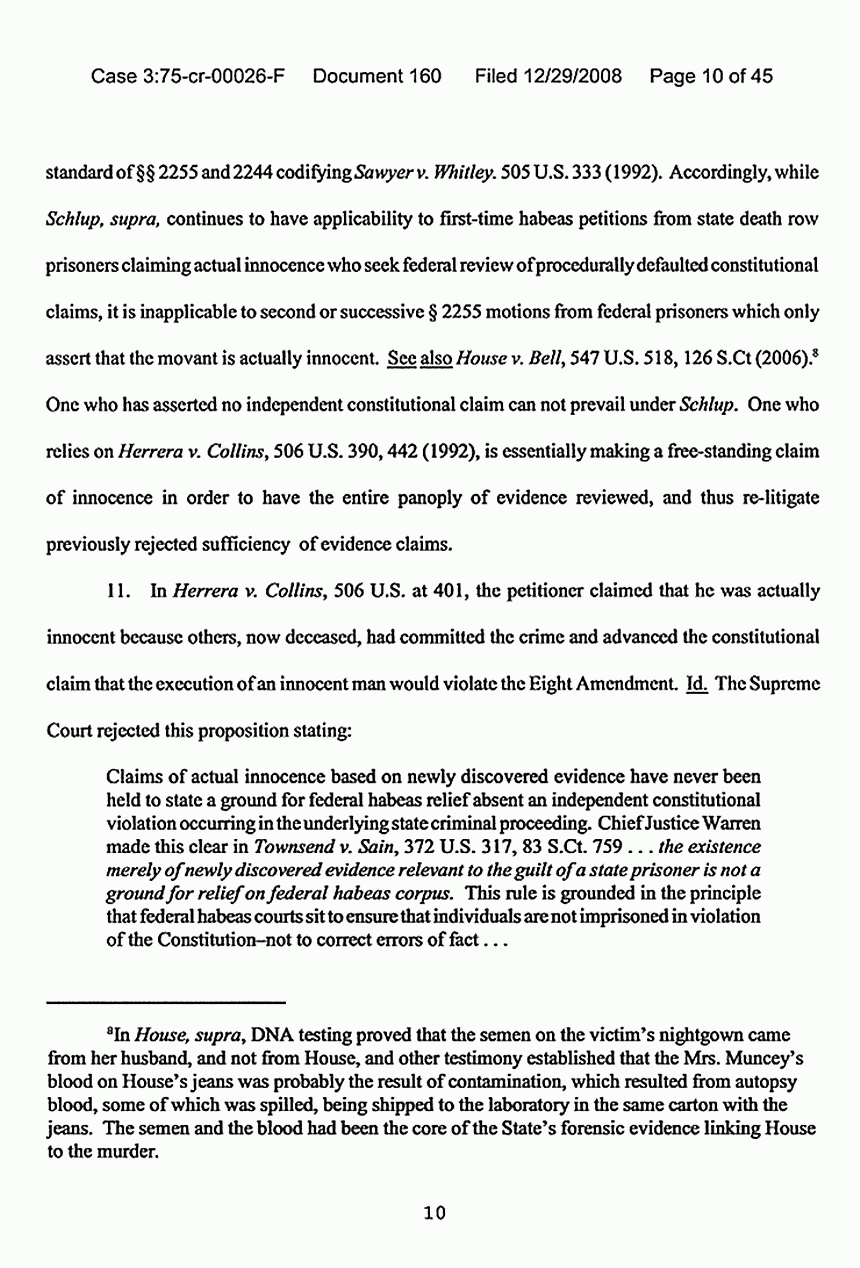 Case 3:75-cr-00026-F Document 160 Filed 12/29/2008 Page 10 of 45

standard of §§ 2255 and 2244 codifying Sawyer v. Whitley. 505 U.S. 333 (1992). Accordingly, while Schlup, supra, continues to have applicability to first-time habeas petitions from state death row prisoners claiming actual innocence who seek federal review of procedurally defaulted constitutional claims, it is inapplicable to second or successive § 2255 motions from federal prisoners which only assert that the movant is actually innocent. See also House v. Bell, 547 U.S. 518, 126 S.Ct (2006).$^8$ One who has asserted no independent constitutional claim can not prevail under Schlup. One who relies on Herrera v. Collins, 506 U.S. 390, 442 (1992), is essentially making a free-standing claim of innocence in order to have the entire panoply of evidence reviewed, and thus re-litigate previously rejected sufficiency of evidence claims.

11. In Herrera v. Collins, 506 U.S. at 401, the petitioner claimed that he was actually innocent because others, now deceased, had committed the crime and advanced the constitutional claim that the execution of an innocent man would violate the Eight Amendment. Id. The Supreme Court rejected this proposition stating:

Claims of actual innocence based on newly discovered evidence have never been held to state a ground for federal habeas relief absent an independent constitutional violation occurring in the underlying state criminal proceeding. Chief Justice Warren made this clear in Townsend v. Sain, 372 U.S. 317, 83 S.Ct. 759 . . . the existence merely of newly discovered evidence relevant to the guilt of a state prisoner is not a ground for relief on federal habeas corpus. This rule is grounded in the principle that federal habeas courts sit to ensure that individuals are not imprisoned in violation of the Constitution–not to correct errors of fact . . .

$^8$In House, supra, DNA testing proved that the semen on the victim's nightgown came from her husband, and not from House, and other testimony established that the Mrs. Muncey's blood on House's jeans was probably the result of contamination, which resulted from autopsy blood, some of which was spilled, being shipped to the laboratory in the same carton with the jeans. The semen and the blood had been the core of the State's forensic evidence linking House to the murder.

10